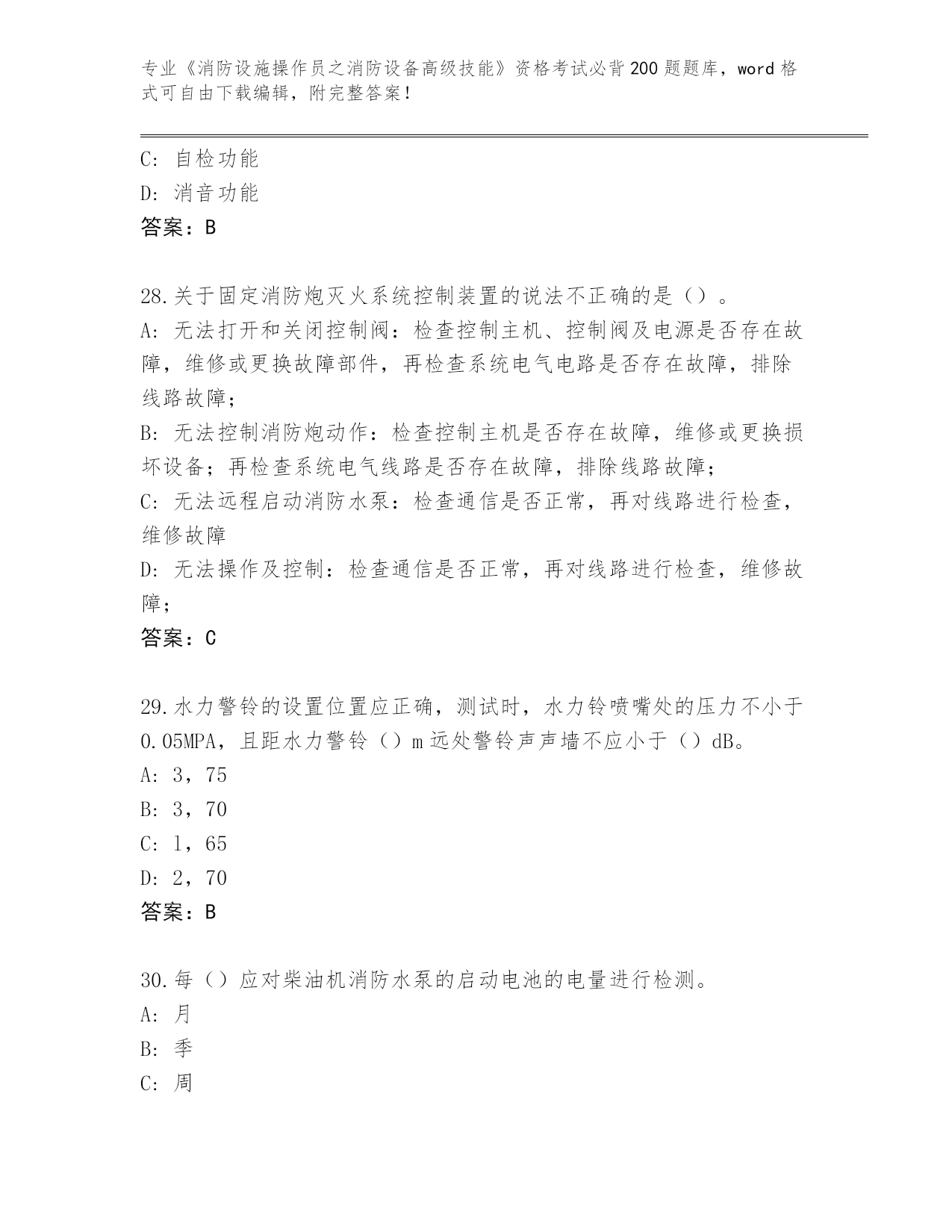 专业《消防设施操作员之消防设备高级技能》资格考试必背200题题库，word格式可自由下载编辑，附完整答案！

C: 自检功能
D: 消音功能
答案：B

28.关于固定消防炮灭火系统控制装置的说法不正确的是（）。
A: 无法打开和关闭控制阀：检查控制主机、控制阀及电源是否存在故障，维修或更换故障部件，再检查系统电气电路是否存在故障，排除线路故障；
B: 无法控制消防炮动作：检查控制主机是否存在故障，维修或更换损坏设备；再检查系统电气线路是否存在故障，排除线路故障；
C: 无法远程启动消防水泵：检查通信是否正常，再对线路进行检查，维修故障
D: 无法操作及控制：检查通信是否正常，再对线路进行检查，维修故障；
答案：C

29.水力警铃的设置位置应正确，测试时，水力铃喷嘴处的压力不小于0.05MPA，且距水力警铃（）m远处警铃声声墙不应小于（）dB。
A: 3，75
B: 3，70
C: 1，65
D: 2，70
答案：B

30.每（）应对柴油机消防水泵的启动电池的电量进行检测。
A: 月
B: 季
C: 周